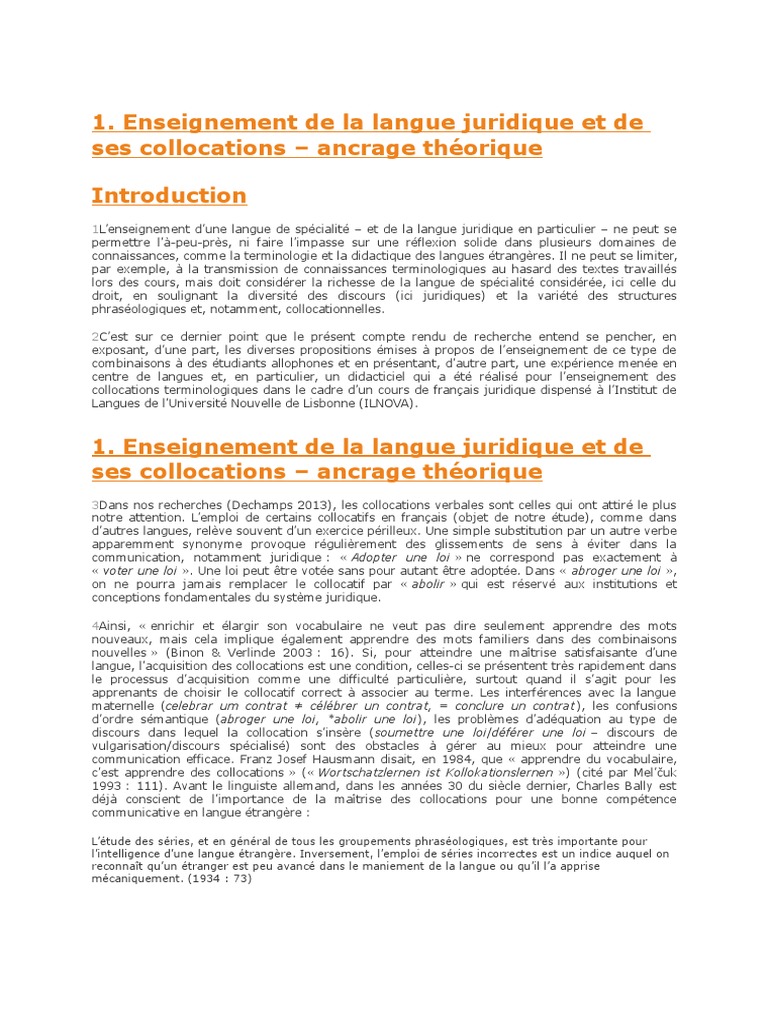 1. Enseignement de la langue juridique et de ses collocations – ancrage théorique

Introduction

1L'enseignement d'une langue de spécialité – et de la langue juridique en particulier – ne peut se permettre l'à-peu-près, ni faire l'impasse sur une réflexion solide dans plusieurs domaines de connaissances, comme la terminologie et la didactique des langues étrangères. Il ne peut se limiter, par exemple, à la transmission de connaissances terminologiques au hasard des textes travaillés lors des cours, mais doit considérer la richesse de la langue de spécialité considérée, ici celle du droit, en soulignant la diversité des discours (ici juridiques) et la variété des structures phraséologiques et, notamment, collocationnelles.

2C'est sur ce dernier point que le présent compte rendu de recherche entend se pencher, en exposant, d'une part, les diverses propositions émises à propos de l'enseignement de ce type de combinaisons à des étudiants allophones et en présentant, d'autre part, une expérience menée en centre de langues et, en particulier, un didacticiel qui a été réalisé pour l'enseignement des collocations terminologiques dans le cadre d'un cours de français juridique dispensé à l'Institut de Langues de l'Université Nouvelle de Lisbonne (ILNOVA).

1. Enseignement de la langue juridique et de ses collocations – ancrage théorique

3Dans nos recherches (Dechamps 2013), les collocations verbales sont celles qui ont attiré le plus notre attention. L'emploi de certains collocatifs en français (objet de notre étude), comme dans d'autres langues, relève souvent d'un exercice périlleux. Une simple substitution par un autre verbe apparemment synonyme provoque régulièrement des glissements de sens à éviter dans la communication, notamment juridique : « Adopter une loi » ne correspond pas exactement à « voter une loi ». Une loi peut être votée sans pour autant être adoptée. Dans « abroger une loi », on ne pourra jamais remplacer le collocatif par « abolir » qui est réservé aux institutions et conceptions fondamentales du système juridique.

4Ainsi, « enrichir et élargir son vocabulaire ne veut pas dire seulement apprendre des mots nouveaux, mais cela implique également apprendre des mots familiers dans des combinaisons nouvelles » (Binon & Verlinde 2003 : 16). Si, pour atteindre une maîtrise satisfaisante d'une langue, l'acquisition des collocations est une condition, celles-ci se présentent très rapidement dans le processus d'acquisition comme une difficulté particulière, surtout quand il s'agit pour les apprenants de choisir le collocatif correct à associer au terme. Les interférences avec la langue maternelle (celebrar um contrat ≠ célébrer un contrat, = conclure un contrat), les confusions d'ordre sémantique (abroger une loi, *abolir une loi), les problèmes d'adéquation au type de discours dans lequel la collocation s'insère (soumettre une loi/déférer une loi – discours de vulgarisation/discours spécialisé) sont des obstacles à gérer au mieux pour atteindre une communication efficace. Franz Josef Hausmann disait, en 1984, que « apprendre du vocabulaire, c'est apprendre des collocations » (« Wortschatzlernen ist Kollokationslernen ») (cité par Mel'čuk 1993 : 111). Avant le linguiste allemand, dans les années 30 du siècle dernier, Charles Bally est déjà conscient de l'importance de la maîtrise des collocations pour une bonne compétence communicative en langue étrangère :

L'étude des séries, et en général de tous les groupements phraséologiques, est très importante pour l'intelligence d'une langue étrangère. Inversement, l'emploi de séries incorrectes est un indice auquel on reconnaît qu'un étranger est peu avancé dans le maniement de la langue ou qu'il l'a apprise mécaniquement. (1934 : 73)